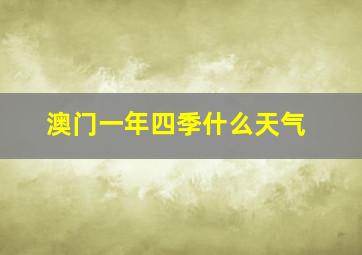 澳门一年四季什么天气